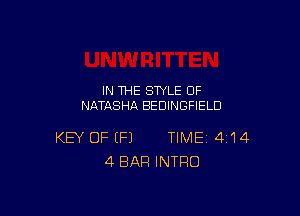 UNWRITTEN

IN THE STYLE OF
NATASHA BEDINGFIELD

KEY OF (F)     TIME: 4:14

4 BAR INTRO